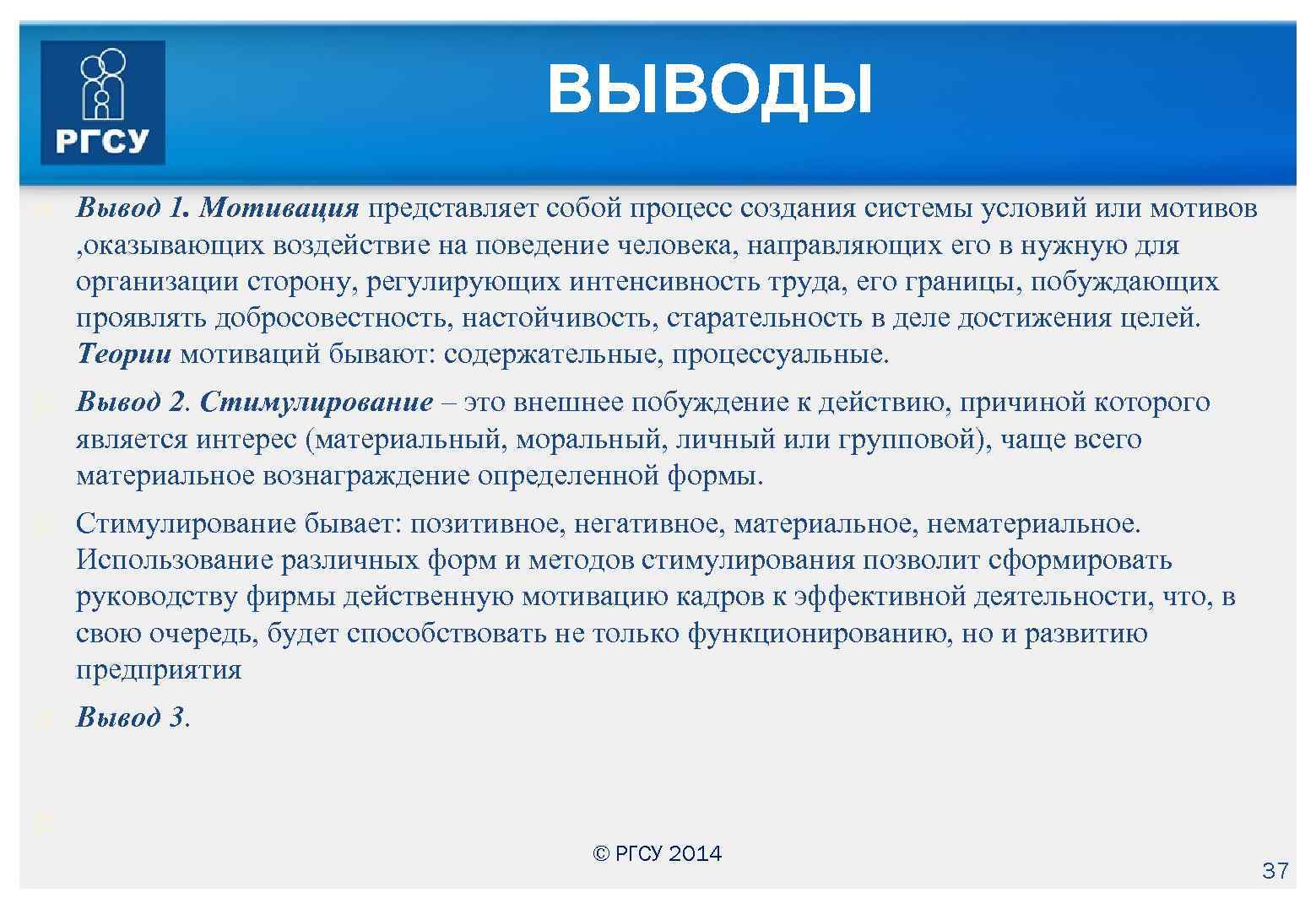 РГСУ

ВЫВОДЫ

Вывод 1. Мотивация представляет собой процесс создания системы условий или мотивов ,оказывающих воздействие на поведение человека, направляющих его в нужную для организации сторону, регулирующих интенсивность труда, его границы, побуждающих проявлять добросовестность, настойчивость, старательность в деле достижения целей. Теории мотиваций бывают: содержательные, процессуальные.

Вывод 2. Стимулирование – это внешнее побуждение к действию, причиной которого является интерес (материальный, моральный, личный или групповой), чаще всего материальное вознаграждение определенной формы.

Стимулирование бывает: позитивное, негативное, материальное, нематериальное. Использование различных форм и методов стимулирования позволит сформировать руководству фирмы действенную мотивацию кадров к эффективной деятельности, что, в свою очередь, будет способствовать не только функционированию, но и развитию предприятия

Вывод 3.

© РГСУ 2014

37